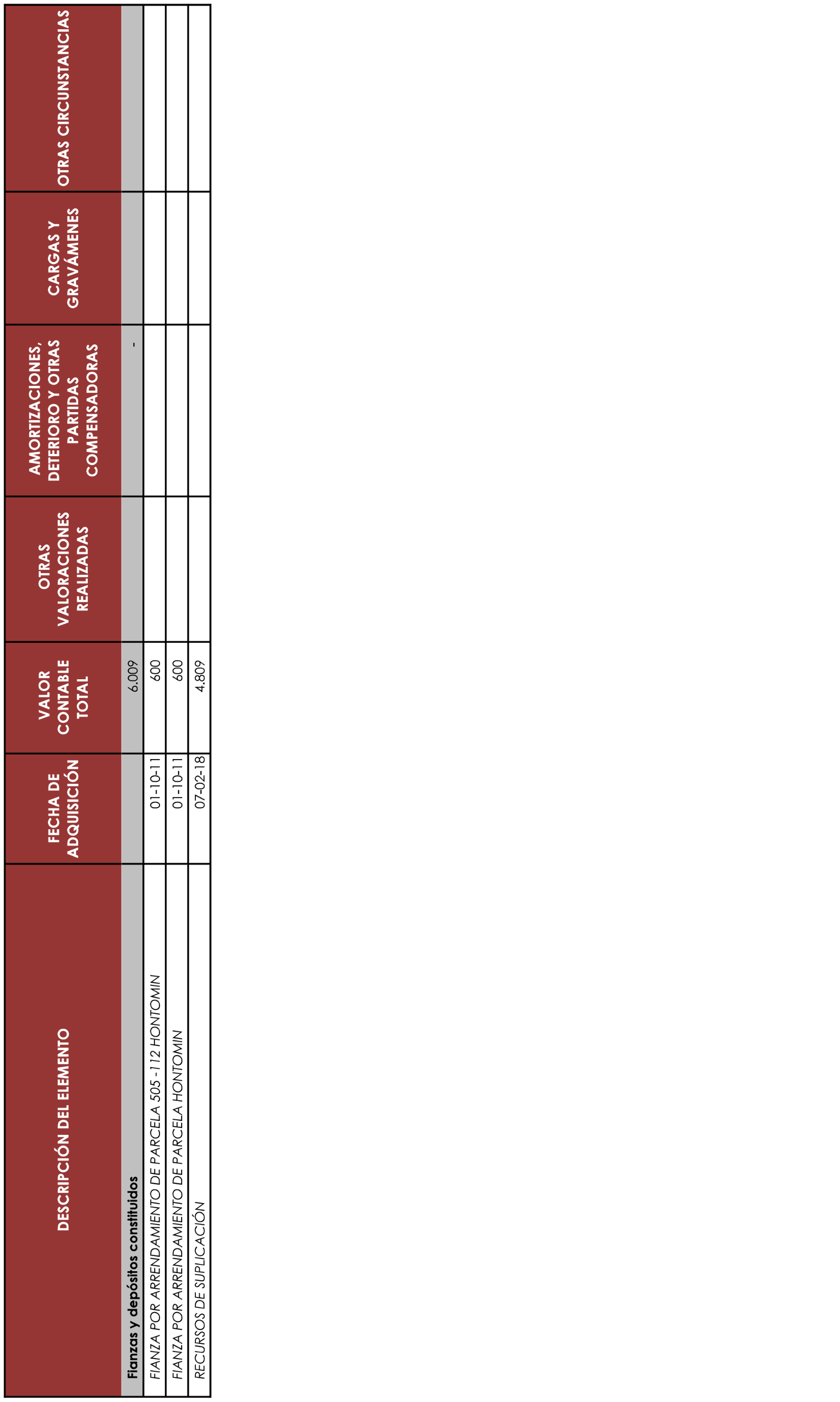 | DESCRIPCIÓN DEL ELEMENTO | FECHA DE ADQUISICIÓN | VALOR CONTABLE TOTAL | OTRAS VALORACIONES REALIZADAS | AMORTIZACIONES, DETERIORO Y OTRAS PARTIDAS COMPENSADORAS | CARGAS Y GRAVÁMENES | OTRAS CIRCUNSTANCIAS |
|---|---|---|---|---|---|---|
| Fianzas y depósitos constituidos | | 6.009 | | - | | |
| FIANZA POR ARRENDAMIENTO DE PARCELA 505 -112 HONTOMIN | 01-10-11 | 600 | | | | |
| FIANZA POR ARRENDAMIENTO DE PARCELA HONTOMIN | 01-10-11 | 600 | | | | |
| RECURSOS DE SUPLICACIÓN | 07-02-18 | 4.809 | | | | |